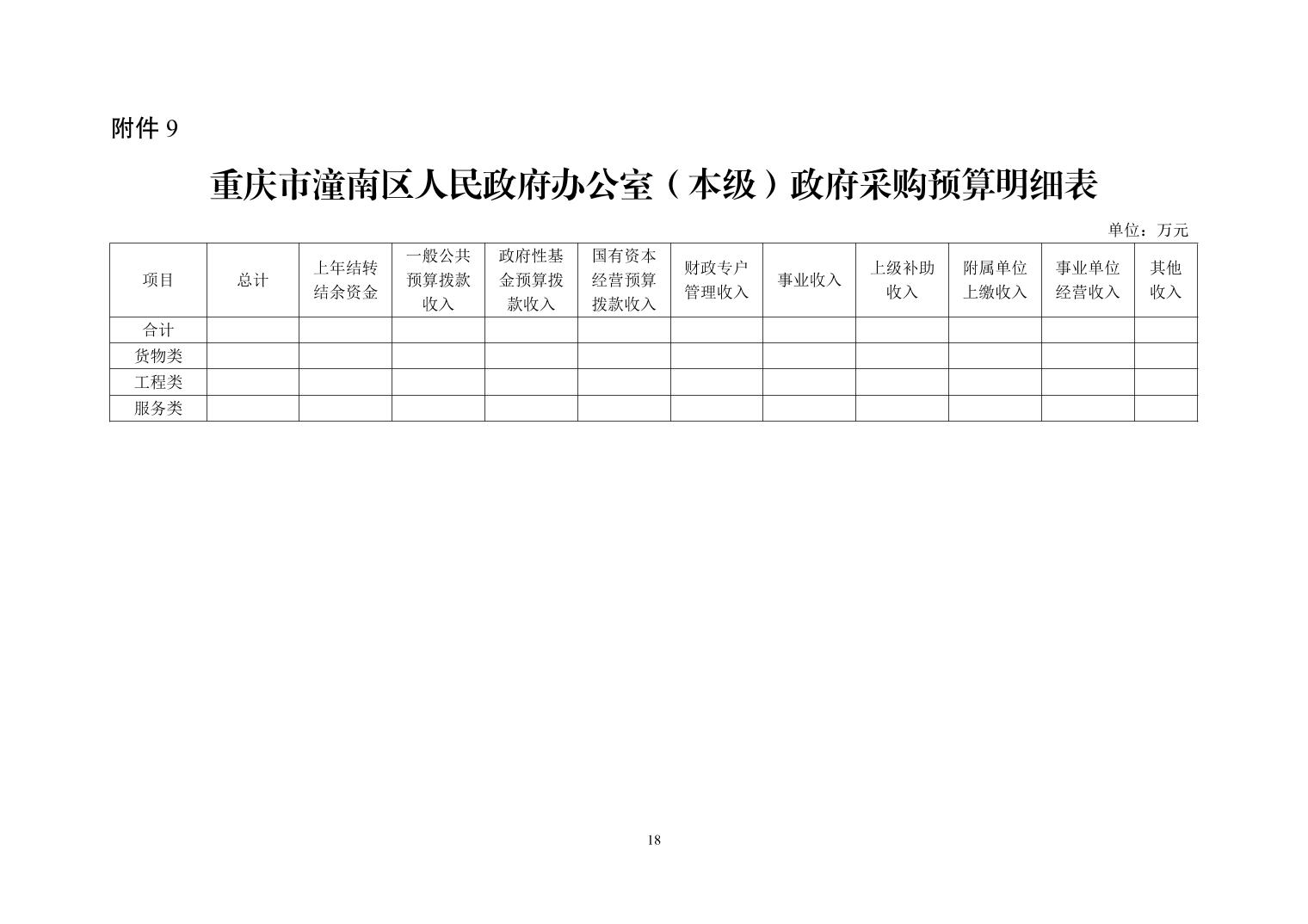 附件 9

重庆市潼南区人民政府办公室（本级）政府采购预算明细表

单位：万元

| 项目 | 总计 | 上年结转结余资金 | 一般公共预算拨款收入 | 政府性基金预算拨款收入 | 国有资本经营预算拨款收入 | 财政专户管理收入 | 事业收入 | 上级补助收入 | 附属单位上缴收入 | 事业单位经营收入 | 其他收入 |
|---|---|---|---|---|---|---|---|---|---|---|---|
| 合计 | | | | | | | | | | | |
| 货物类 | | | | | | | | | | | |
| 工程类 | | | | | | | | | | | |
| 服务类 | | | | | | | | | | | |

18